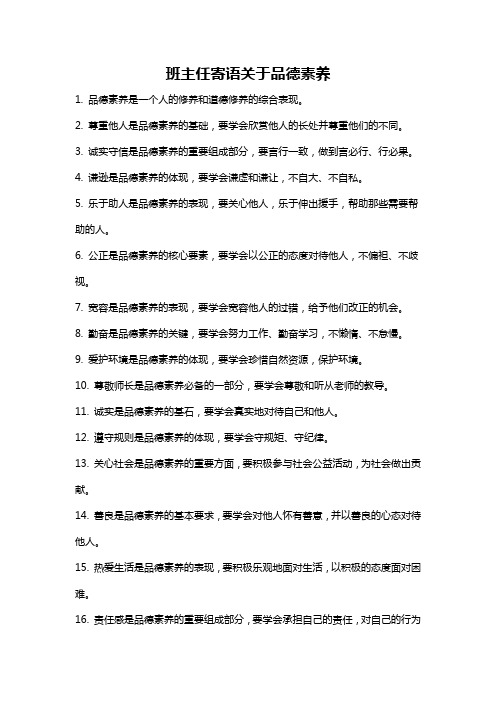 班主任寄语关于品德素养

1. 品德素养是一个人的修养和道德修养的综合表现。

2. 尊重他人是品德素养的基础，要学会欣赏他人的长处并尊重他们的不同。

3. 诚实守信是品德素养的重要组成部分，要言行一致，做到言必行、行必果。

4. 谦逊是品德素养的体现，要学会谦虚和谦让，不自大、不自私。

5. 乐于助人是品德素养的表现，要关心他人，乐于伸出援手，帮助那些需要帮助的人。

6. 公正是品德素养的核心要素，要学会以公正的态度对待他人，不偏袒、不歧视。

7. 宽容是品德素养的表现，要学会宽容他人的过错，给予他们改正的机会。

8. 勤奋是品德素养的关键，要学会努力工作、勤奋学习，不懒惰、不怠慢。

9. 爱护环境是品德素养的体现，要学会珍惜自然资源，保护环境。

10. 尊敬师长是品德素养必备的一部分，要学会尊敬和听从老师的教导。

11. 诚实是品德素养的基石，要学会真实地对待自己和他人。

12. 遵守规则是品德素养的体现，要学会守规矩、守纪律。

13. 关心社会是品德素养的重要方面，要积极参与社会公益活动，为社会做出贡献。

14. 善良是品德素养的基本要求，要学会对他人怀有善意，并以善良的心态对待他人。

15. 热爱生活是品德素养的表现，要积极乐观地面对生活，以积极的态度面对困难。

16. 责任感是品德素养的重要组成部分，要学会承担自己的责任，对自己的行为